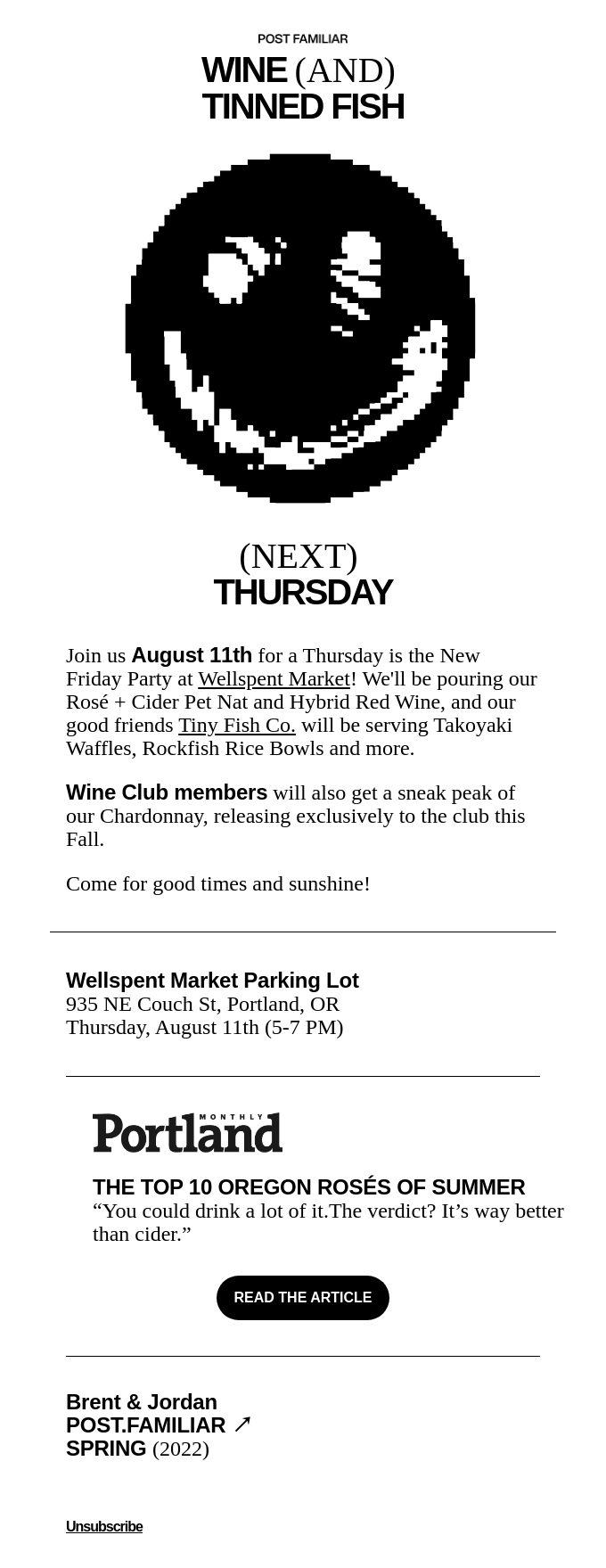 POST FAMILIAR

WINE (AND) TINNED FISH

(NEXT) THURSDAY

Join us August 11th for a Thursday is the New Friday Party at Wellspent Market! We'll be pouring our Rosé + Cider Pet Nat and Hybrid Red Wine, and our good friends Tiny Fish Co. will be serving Takoyaki Waffles, Rockfish Rice Bowls and more.

Wine Club members will also get a sneak peak of our Chardonnay, releasing exclusively to the club this Fall.

Come for good times and sunshine!

Wellspent Market Parking Lot
935 NE Couch St, Portland, OR
Thursday, August 11th (5-7 PM)

Portland MONTHLY

THE TOP 10 OREGON ROSÉS OF SUMMER
“You could drink a lot of it.The verdict? It’s way better than cider.”

READ THE ARTICLE

Brent & Jordan
POST.FAMILIAR ↗
SPRING (2022)

Unsubscribe